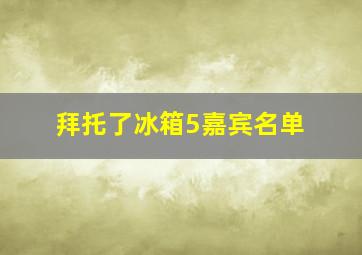 拜托了冰箱5嘉宾名单